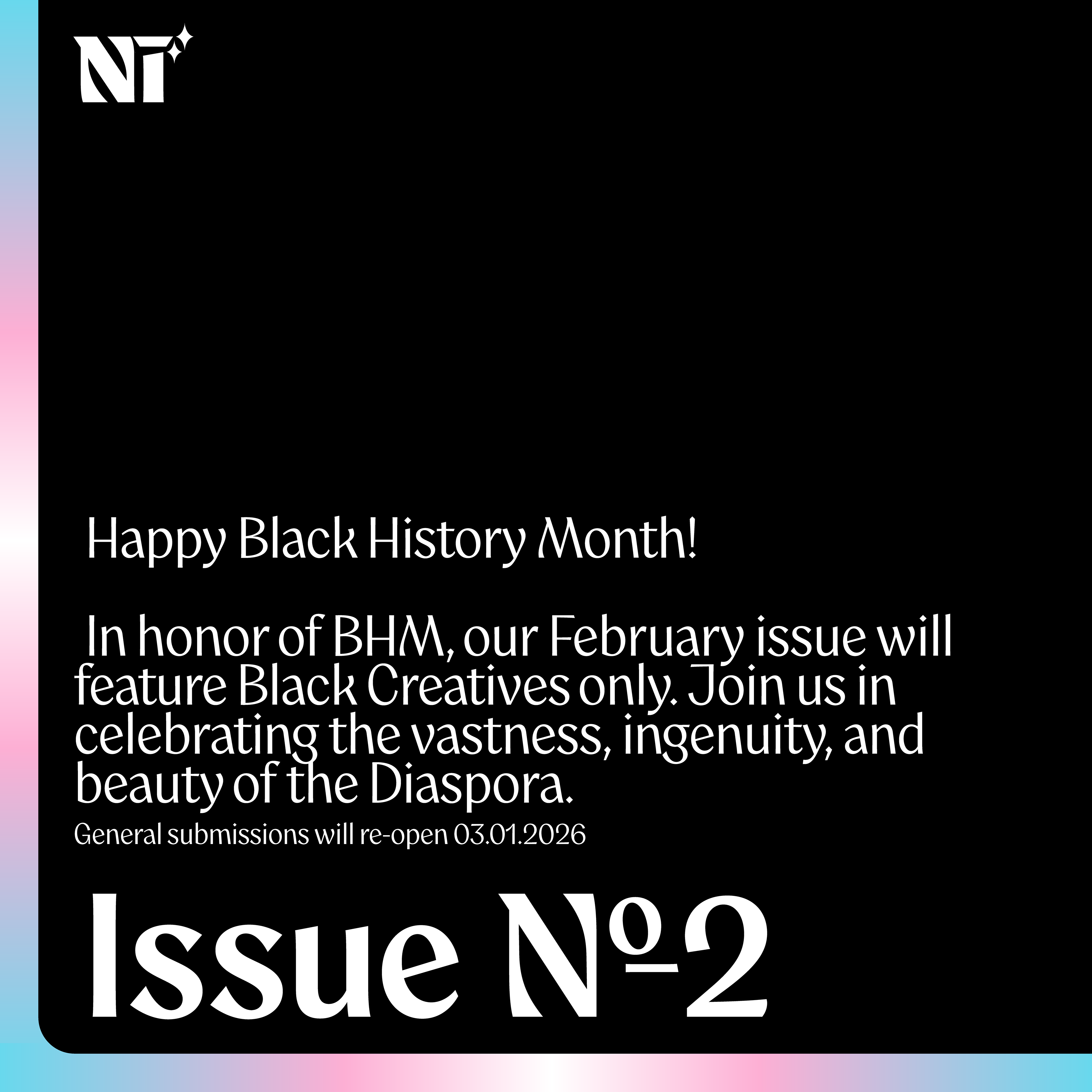 NT

Happy Black History Month!

In honor of BHM, our February issue will feature Black Creatives only. Join us in celebrating the vastness, ingenuity, and beauty of the Diaspora.

General submissions will re-open 03.01.2026

Issue №2